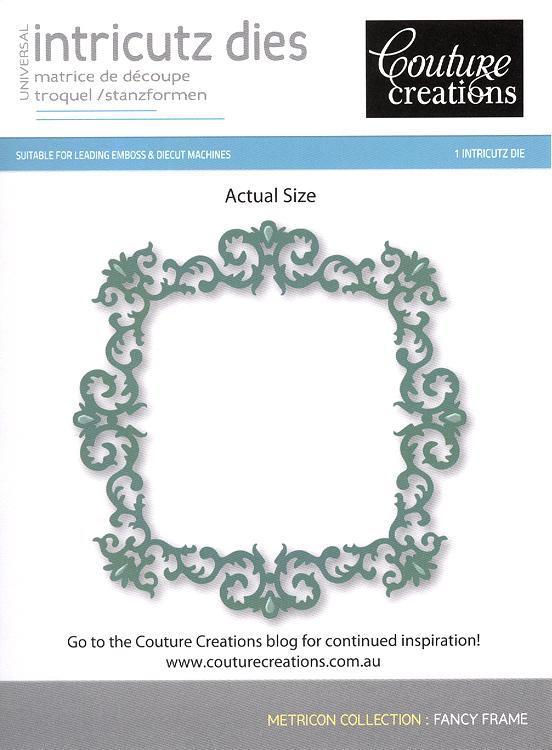 UNIVERSAL
intricutz dies
matrice de découpe
troquel /stanzformen

Couture
creations

SUITABLE FOR LEADING EMBOSS & DIECUT MACHINES

1 INTRICUTZ DIE

Actual Size

Go to the Couture Creations blog for continued inspiration!
www.couturecreations.com.au

METRICON COLLECTION : FANCY FRAME